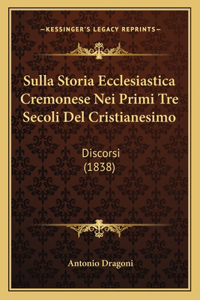 —KESSINGER'S LEGACY REPRINTS—

Sulla Storia Ecclesiastica Cremonese Nei Primi Tre Secoli Del Cristianesimo

Discorsi
(1838)

Antonio Dragoni